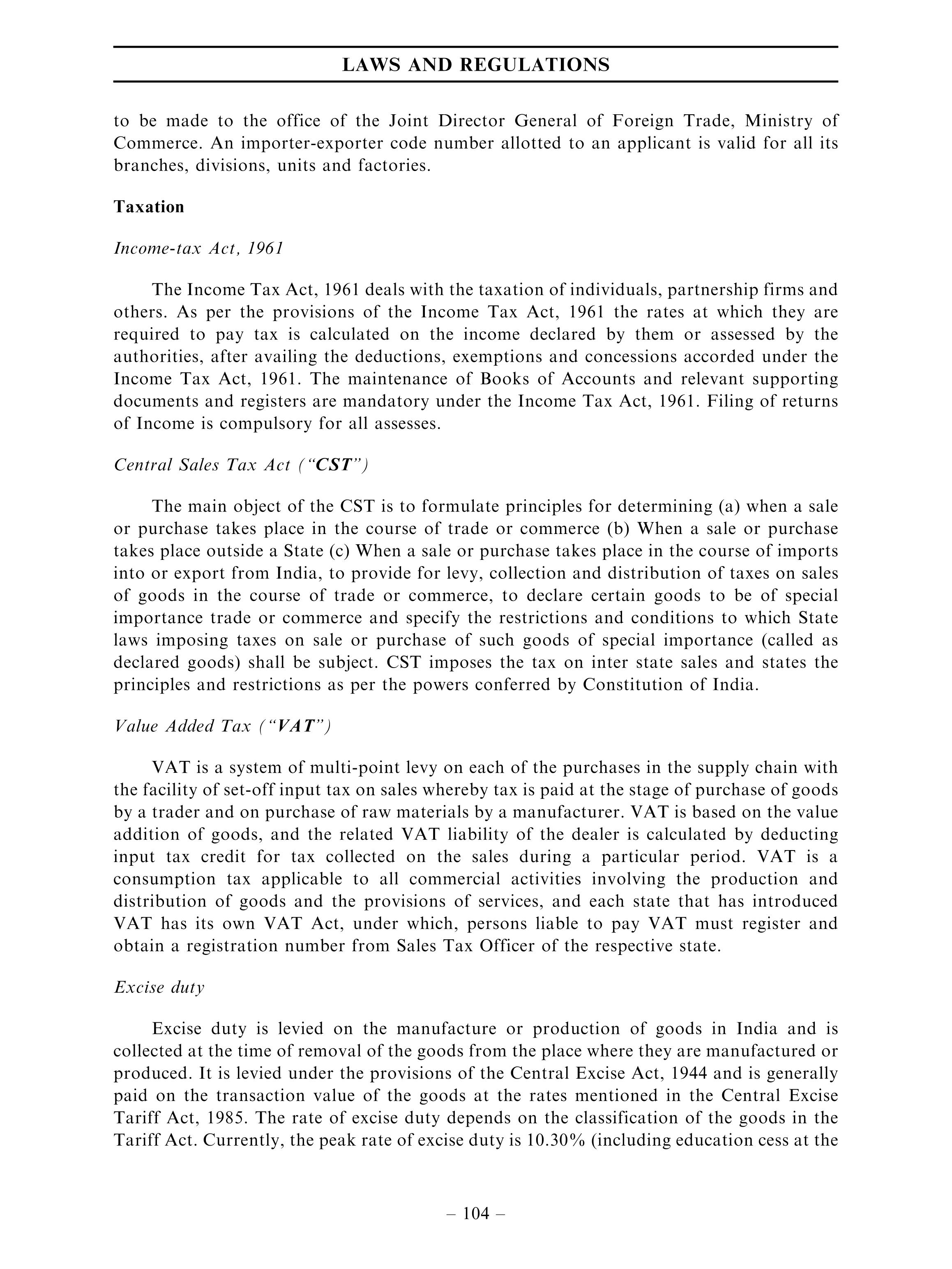 LAWS AND REGULATIONS

to be made to the office of the Joint Director General of Foreign Trade, Ministry of Commerce. An importer-exporter code number allotted to an applicant is valid for all its branches, divisions, units and factories.

Taxation

Income-tax Act, 1961

The Income Tax Act, 1961 deals with the taxation of individuals, partnership firms and others. As per the provisions of the Income Tax Act, 1961 the rates at which they are required to pay tax is calculated on the income declared by them or assessed by the authorities, after availing the deductions, exemptions and concessions accorded under the Income Tax Act, 1961. The maintenance of Books of Accounts and relevant supporting documents and registers are mandatory under the Income Tax Act, 1961. Filing of returns of Income is compulsory for all assesses.

Central Sales Tax Act ("CST")

The main object of the CST is to formulate principles for determining (a) when a sale or purchase takes place in the course of trade or commerce (b) When a sale or purchase takes place outside a State (c) When a sale or purchase takes place in the course of imports into or export from India, to provide for levy, collection and distribution of taxes on sales of goods in the course of trade or commerce, to declare certain goods to be of special importance trade or commerce and specify the restrictions and conditions to which State laws imposing taxes on sale or purchase of such goods of special importance (called as declared goods) shall be subject. CST imposes the tax on inter state sales and states the principles and restrictions as per the powers conferred by Constitution of India.

Value Added Tax ("VAT")

VAT is a system of multi-point levy on each of the purchases in the supply chain with the facility of set-off input tax on sales whereby tax is paid at the stage of purchase of goods by a trader and on purchase of raw materials by a manufacturer. VAT is based on the value addition of goods, and the related VAT liability of the dealer is calculated by deducting input tax credit for tax collected on the sales during a particular period. VAT is a consumption tax applicable to all commercial activities involving the production and distribution of goods and the provisions of services, and each state that has introduced VAT has its own VAT Act, under which, persons liable to pay VAT must register and obtain a registration number from Sales Tax Officer of the respective state.

Excise duty

Excise duty is levied on the manufacture or production of goods in India and is collected at the time of removal of the goods from the place where they are manufactured or produced. It is levied under the provisions of the Central Excise Act, 1944 and is generally paid on the transaction value of the goods at the rates mentioned in the Central Excise Tariff Act, 1985. The rate of excise duty depends on the classification of the goods in the Tariff Act. Currently, the peak rate of excise duty is 10.30% (including education cess at the

– 104 –